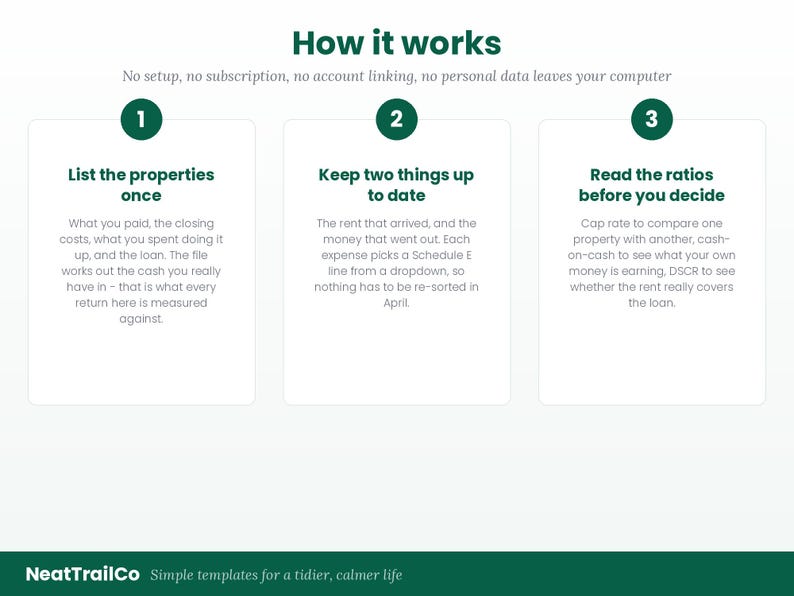 How it works

No setup, no subscription, no account linking, no personal data leaves your computer

1

List the properties once

What you paid, the closing costs, what you spent doing it up, and the loan. The file works out the cash you really have in - that is what every return here is measured against.

2

Keep two things up to date

The rent that arrived, and the money that went out. Each expense picks a Schedule E line from a dropdown, so nothing has to be re-sorted in April.

3

Read the ratios before you decide

Cap rate to compare one property with another, cash-on-cash to see what your own money is earning, DSCR to see whether the rent really covers the loan.

NeatTrailCo Simple templates for a tidier, calmer life